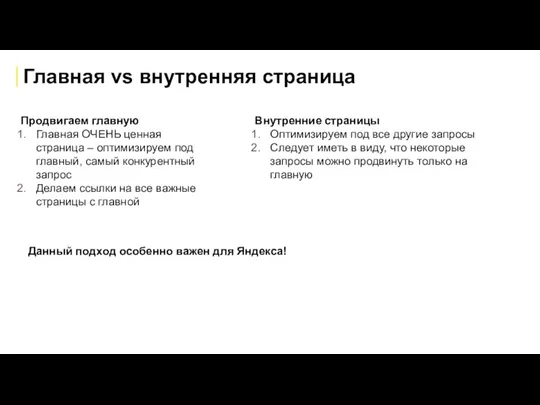 Главная vs внутренняя страница

Продвигаем главную
1. Главная ОЧЕНЬ ценная страница – оптимизируем под главный, самый конкурентный запрос
2. Делаем ссылки на все важные страницы с главной

Внутренние страницы
1. Оптимизируем под все другие запросы
2. Следует иметь в виду, что некоторые запросы можно продвинуть только на главную

Данный подход особенно важен для Яндекса!